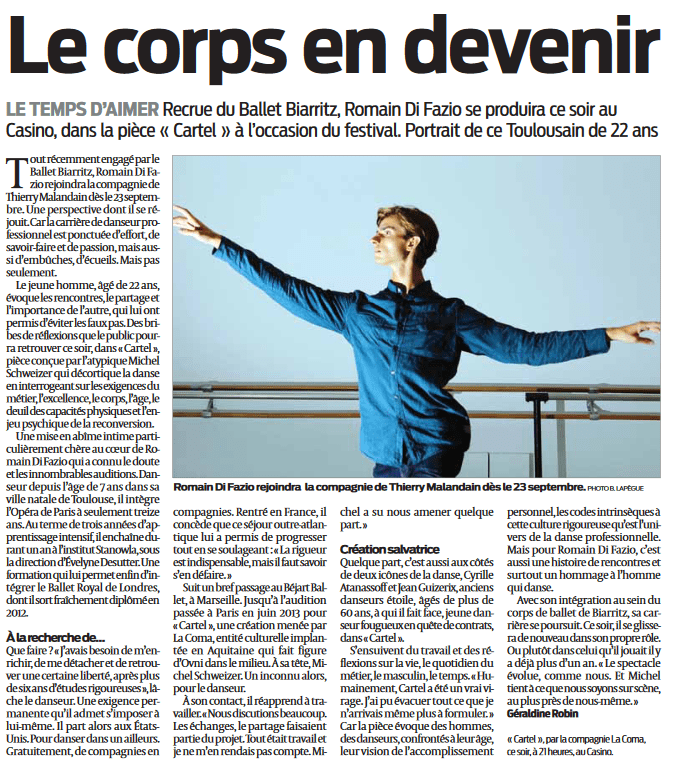 Le corps en devenir

LE TEMPS D'AIMER Recrue du Ballet Biarritz, Romain Di Fazio se produira ce soir au Casino, dans la pièce « Cartel » à l'occasion du festival. Portrait de ce Toulousain de 22 ans

Tout récemment engagé par le Ballet Biarritz, Romain Di Fazio rejoindra la compagnie de Thierry Malandain dès le 23 septembre. Une perspective dont il se réjouit. Car la carrière de danseur professionnel est ponctuée d'effort, de savoir-faire et de passion, mais aussi d'embûches, d'écueils. Mais pas seulement.

Le jeune homme, âgé de 22 ans, évoque les rencontres, le partage et l'importance de l'autre, qui lui ont permis d'éviter les faux pas. Des bribes de réflexions que le public pourra retrouver ce soir, dans « Cartel », pièce conçue par l'atypique Michel Schweizer qui décortique la danse en interrogeant sur les exigences du métier, l'excellence, le corps, l'âge, le deuil des capacités physiques et l'enjeu psychique de la reconversion.

Une mise en abîme intime particulièrement chère au cœur de Romain Di Fazio qui a connu le doute et les innombrables auditions. Danseur depuis l'âge de 7 ans dans sa ville natale de Toulouse, il intègre l'Opéra de Paris à seulement treize ans. Au terme de trois années d'apprentissage intensif, il enchaîne durant un an à l'institut Stanowla, sous la direction d'Évelyne Desutter. Une formation qui lui permet enfin d'intégrer le Ballet Royal de Londres, dont il sort fraîchement diplômé en 2012.

À la recherche de...
Que faire ? « J'avais besoin de m'enrichir, de me détacher et de retrouver une certaine liberté, après plus de six ans d'études rigoureuses », lâche le danseur. Une exigence permanente qu'il admet s'imposer à lui-même. Il part alors aux États-Unis. Pour danser dans un ailleurs. Gratuitement, de compagnies en compagnies. Rentré en France, il concède que ce séjour outre-atlantique lui a permis de progresser tout en se soulageant : « La rigueur est indispensable, mais il faut savoir s'en défaire. »

Suit un bref passage au Béjart Ballet, à Marseille. Jusqu'à l'audition passée à Paris en juin 2013 pour « Cartel », une création menée par La Coma, entité culturelle implantée en Aquitaine qui fait figure d'Ovni dans le milieu. À sa tête, Michel Schweizer. Un inconnu alors, pour le danseur.

À son contact, il réapprend à travailler. « Nous discutions beaucoup. Les échanges, le partage faisaient partie du projet. Tout était travail et je ne m'en rendais pas compte. Michel a su nous amener quelque part. »

Création salvatrice
Quelque part, c'est aussi aux côtés de deux icônes de la danse, Cyrille Atanassoff et Jean Guizerix, anciens danseurs étoile, âgés de plus de 60 ans, à qui il fait face, jeune danseur fougueux en quête de contrats, dans « Cartel ».

S'ensuivent du travail et des réflexions sur la vie, le quotidien du métier, le masculin, le temps. « Humainement, Cartel a été un vrai virage. J'ai pu évacuer tout ce que je n'arrivais même plus à formuler. » Car la pièce évoque des hommes, des danseurs, confrontés à leur âge, leur vision de l'accomplissement personnel, les codes intrinsèques à cette culture rigoureuse qu'est l'univers de la danse professionnelle. Mais pour Romain Di Fazio, c'est aussi une histoire de rencontres et surtout un hommage à l'homme qui danse.

Avec son intégration au sein du corps de ballet de Biarritz, sa carrière se poursuit. Ce soir, il se glissera de nouveau dans son propre rôle. Ou plutôt dans celui qu'il jouait il y a déjà plus d'un an. « Le spectacle évolue, comme nous. Et Michel tient à ce que nous soyons sur scène, au plus près de nous-même. »
Géraldine Robin

« Cartel », par la compagnie La Coma, ce soir, à 21 heures, au Casino.

Romain Di Fazio rejoindra la compagnie de Thierry Malandain dès le 23 septembre. PHOTO B. LAPÈGUE